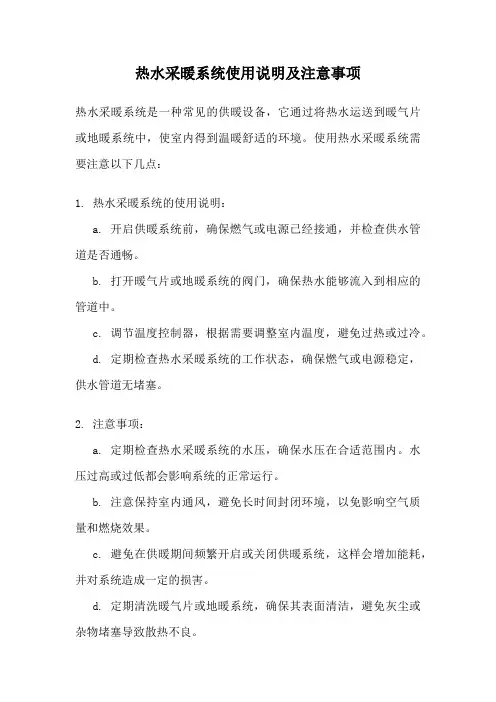 热水采暖系统使用说明及注意事项

热水采暖系统是一种常见的供暖设备，它通过将热水运送到暖气片或地暖系统中，使室内得到温暖舒适的环境。使用热水采暖系统需要注意以下几点：

1. 热水采暖系统的使用说明：

a. 开启供暖系统前，确保燃气或电源已经接通，并检查供水管道是否通畅。

b. 打开暖气片或地暖系统的阀门，确保热水能够流入到相应的管道中。

c. 调节温度控制器，根据需要调整室内温度，避免过热或过冷。

d. 定期检查热水采暖系统的工作状态，确保燃气或电源稳定，供水管道无堵塞。

2. 注意事项：

a. 定期检查热水采暖系统的水压，确保水压在合适范围内。水压过高或过低都会影响系统的正常运行。

b. 注意保持室内通风，避免长时间封闭环境，以免影响空气质量和燃烧效果。

c. 避免在供暖期间频繁开启或关闭供暖系统，这样会增加能耗，并对系统造成一定的损害。

d. 定期清洗暖气片或地暖系统，确保其表面清洁，避免灰尘或杂物堵塞导致散热不良。